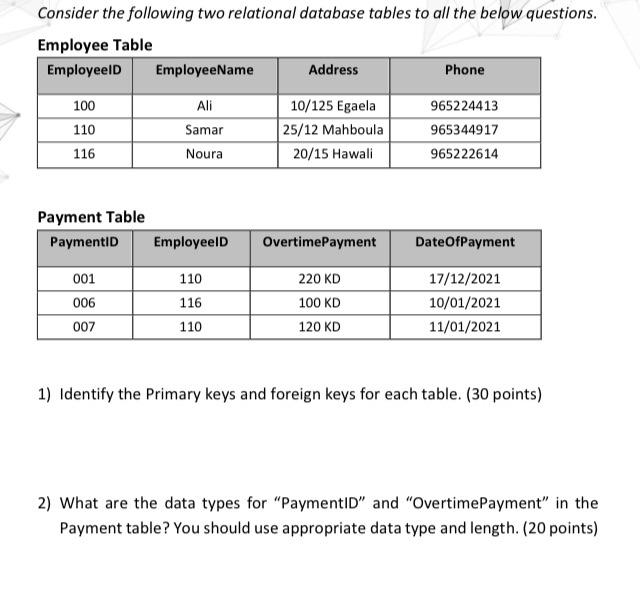 Consider the following two relational database tables to all the below questions.

Employee Table

| EmployeeID | EmployeeName | Address | Phone |
|---|---|---|---|
| 100 | Ali | 10/125 Egaela | 965224413 |
| 110 | Samar | 25/12 Mahboula | 965344917 |
| 116 | Noura | 20/15 Hawali | 965222614 |

Payment Table

| PaymentID | EmployeeID | OvertimePayment | DateOfPayment |
|---|---|---|---|
| 001 | 110 | 220 KD | 17/12/2021 |
| 006 | 116 | 100 KD | 10/01/2021 |
| 007 | 110 | 120 KD | 11/01/2021 |

1) Identify the Primary keys and foreign keys for each table. (30 points)

2) What are the data types for "PaymentID" and "OvertimePayment" in the Payment table? You should use appropriate data type and length. (20 points)